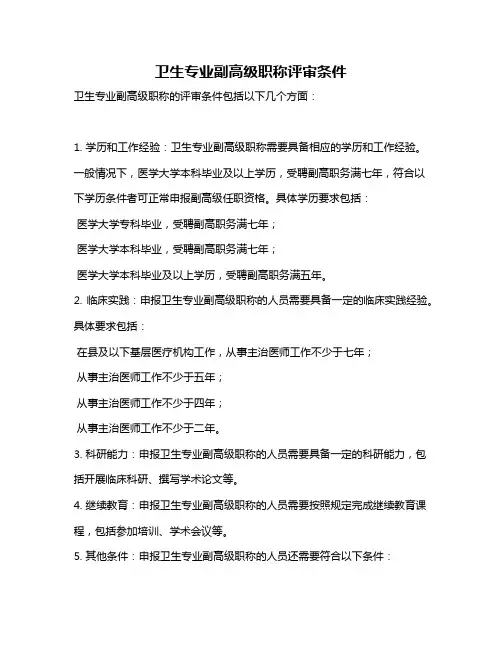 卫生专业副高级职称评审条件

卫生专业副高级职称的评审条件包括以下几个方面：

1. 学历和工作经验：卫生专业副高级职称需要具备相应的学历和工作经验。一般情况下，医学大学本科毕业及以上学历，受聘副高职务满七年，符合以下学历条件者可正常申报副高级任职资格。具体学历要求包括：

医学大学专科毕业，受聘副高职务满七年；

医学大学本科毕业，受聘副高职务满七年；

医学大学本科毕业及以上学历，受聘副高职务满五年。

2. 临床实践：申报卫生专业副高级职称的人员需要具备一定的临床实践经验。具体要求包括：

在县及以下基层医疗机构工作，从事主治医师工作不少于七年；

从事主治医师工作不少于五年；

从事主治医师工作不少于四年；

从事主治医师工作不少于二年。

3. 科研能力：申报卫生专业副高级职称的人员需要具备一定的科研能力，包括开展临床科研、撰写学术论文等。

4. 继续教育：申报卫生专业副高级职称的人员需要按照规定完成继续教育课程，包括参加培训、学术会议等。

5. 其他条件：申报卫生专业副高级职称的人员还需要符合以下条件：